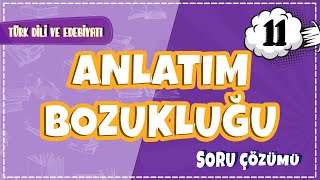 TÜRK DİLİ VE EDEBİYATI

11

ANLATIM BOZUKLUĞU

SORU ÇÖZÜMÜ